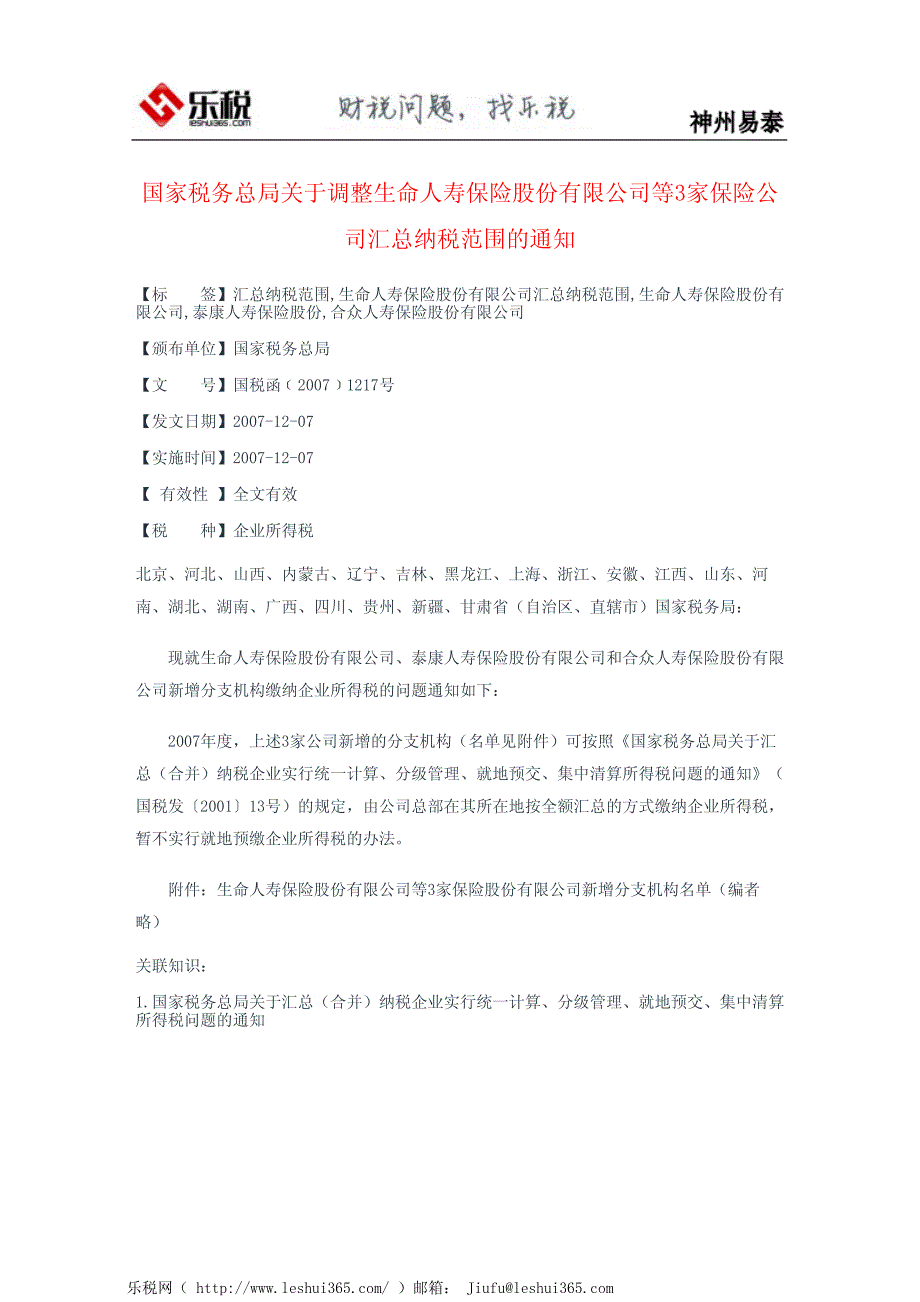 乐税 leshui365.com 财税问题，找乐税 神州易泰

国家税务总局关于调整生命人寿保险股份有限公司等3家保险公司汇总纳税范围的通知

【标　　签】汇总纳税范围,生命人寿保险股份有限公司汇总纳税范围,生命人寿保险股份有限公司,泰康人寿保险股份,合众人寿保险股份有限公司

【颁布单位】国家税务总局

【文　　号】国税函（2007）1217号

【发文日期】2007-12-07

【实施时间】2007-12-07

【 有效性 】全文有效

【税　　种】企业所得税

北京、河北、山西、内蒙古、辽宁、吉林、黑龙江、上海、浙江、安徽、江西、山东、河南、湖北、湖南、广西、四川、贵州、新疆、甘肃省（自治区、直辖市）国家税务局：

现就生命人寿保险股份有限公司、泰康人寿保险股份有限公司和合众人寿保险股份有限公司新增分支机构缴纳企业所得税的问题通知如下：

2007年度，上述3家公司新增的分支机构（名单见附件）可按照《国家税务总局关于汇总（合并）纳税企业实行统一计算、分级管理、就地预交、集中清算所得税问题的通知》（国税发〔2001〕13号）的规定，由公司总部在其所在地按全额汇总的方式缴纳企业所得税，暂不实行就地预缴企业所得税的办法。

附件：生命人寿保险股份有限公司等3家保险股份有限公司新增分支机构名单（编者略）

关联知识：

1.国家税务总局关于汇总（合并）纳税企业实行统一计算、分级管理、就地预交、集中清算所得税问题的通知

乐税网（ http://www.leshui365.com/ ）邮箱： Jiufu@leshui365.com